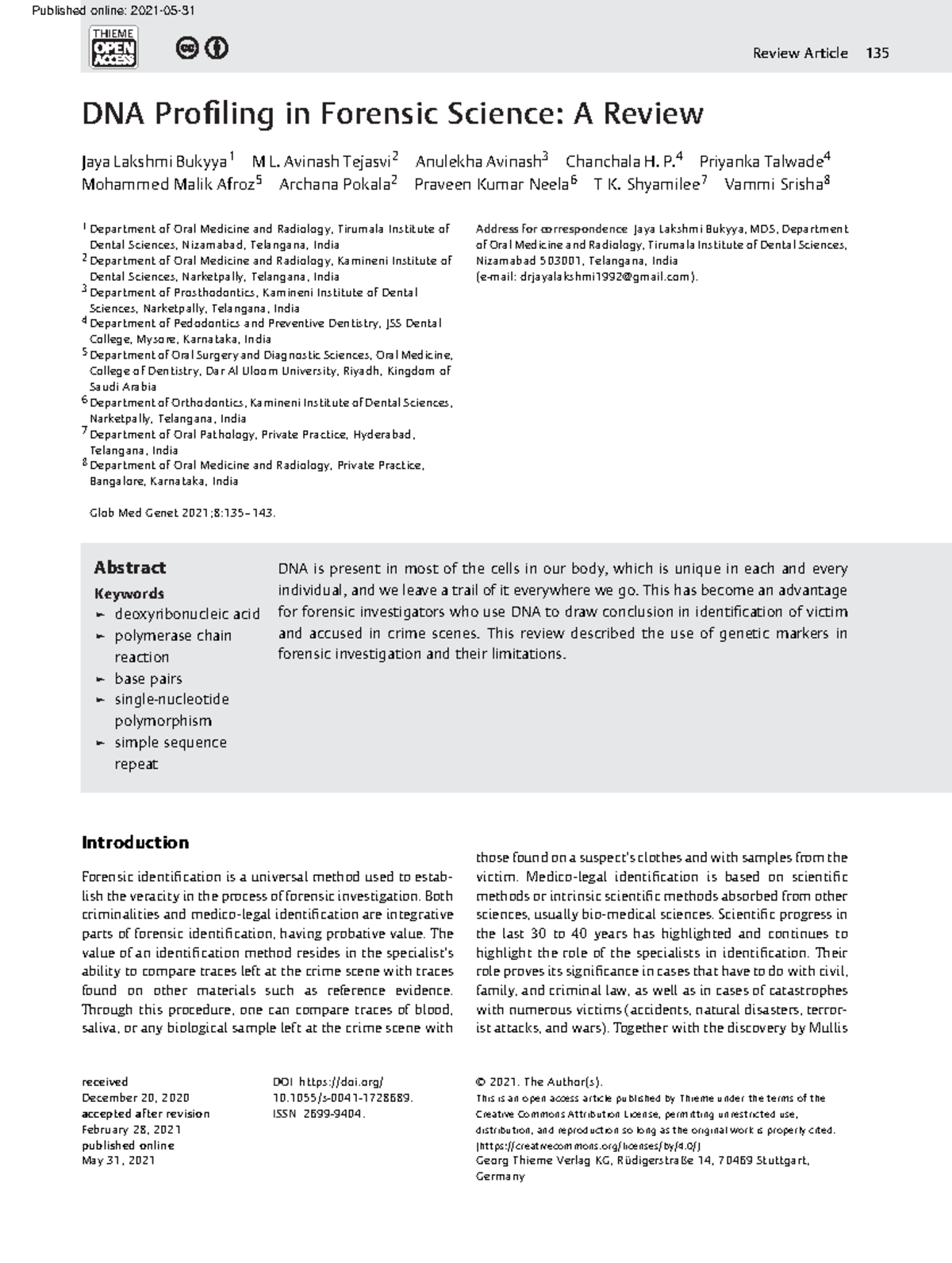 Published online: 2021-05-31

THIEME OPEN ACCESS

Review Article 135

DNA Profiling in Forensic Science: A Review

Jaya Lakshmi Bukyya$^1$ M L. Avinash Tejasvi$^2$ Anulekha Avinash$^3$ Chanchala H. P.$^4$ Priyanka Talwade$^4$ Mohammed Malik Afroz$^5$ Archana Pokala$^2$ Praveen Kumar Neela$^6$ T K. Shyamilee$^7$ Vammi Srisha$^8$

$^1$ Department of Oral Medicine and Radiology, Tirumala Institute of Dental Sciences, Nizamabad, Telangana, India
$^2$ Department of Oral Medicine and Radiology, Kamineni Institute of Dental Sciences, Narketpally, Telangana, India
$^3$ Department of Prosthodontics, Kamineni Institute of Dental Sciences, Narketpally, Telangana, India
$^4$ Department of Pedodontics and Preventive Dentistry, JSS Dental College, Mysore, Karnataka, India
$^5$ Department of Oral Surgery and Diagnostic Sciences, Oral Medicine, College of Dentistry, Dar Al Uloom University, Riyadh, Kingdom of Saudi Arabia
$^6$ Department of Orthodontics, Kamineni Institute of Dental Sciences, Narketpally, Telangana, India
$^7$ Department of Oral Pathology, Private Practice, Hyderabad, Telangana, India
$^8$ Department of Oral Medicine and Radiology, Private Practice, Bangalore, Karnataka, India

Glob Med Genet 2021;8:135–143.

Address for correspondence Jaya Lakshmi Bukyya, MDS, Department of Oral Medicine and Radiology, Tirumala Institute of Dental Sciences, Nizamabad 503001, Telangana, India (e-mail: drjayalakshmi1992@gmail.com).

Abstract

Keywords
► deoxyribonucleic acid
► polymerase chain reaction
► base pairs
► single-nucleotide polymorphism
► simple sequence repeat

DNA is present in most of the cells in our body, which is unique in each and every individual, and we leave a trail of it everywhere we go. This has become an advantage for forensic investigators who use DNA to draw conclusion in identification of victim and accused in crime scenes. This review described the use of genetic markers in forensic investigation and their limitations.

Introduction

Forensic identification is a universal method used to establish the veracity in the process of forensic investigation. Both criminalities and medico-legal identification are integrative parts of forensic identification, having probative value. The value of an identification method resides in the specialist's ability to compare traces left at the crime scene with traces found on other materials such as reference evidence. Through this procedure, one can compare traces of blood, saliva, or any biological sample left at the crime scene with those found on a suspect's clothes and with samples from the victim. Medico-legal identification is based on scientific methods or intrinsic scientific methods absorbed from other sciences, usually bio-medical sciences. Scientific progress in the last 30 to 40 years has highlighted and continues to highlight the role of the specialists in identification. Their role proves its significance in cases that have to do with civil, family, and criminal law, as well as in cases of catastrophes with numerous victims (accidents, natural disasters, terrorist attacks, and wars). Together with the discovery by Mullis

received
December 20, 2020
accepted after revision
February 28, 2021
published online
May 31, 2021

DOI https://doi.org/10.1055/s-0041-1728689.
ISSN 2699-9404.

© 2021. The Author(s).
This is an open access article published by Thieme under the terms of the Creative Commons Attribution License, permitting unrestricted use, distribution, and reproduction so long as the original work is properly cited. (https://creativecommons.org/licenses/by/4.0/)
Georg Thieme Verlag KG, Rüdigerstraße 14, 70469 Stuttgart, Germany